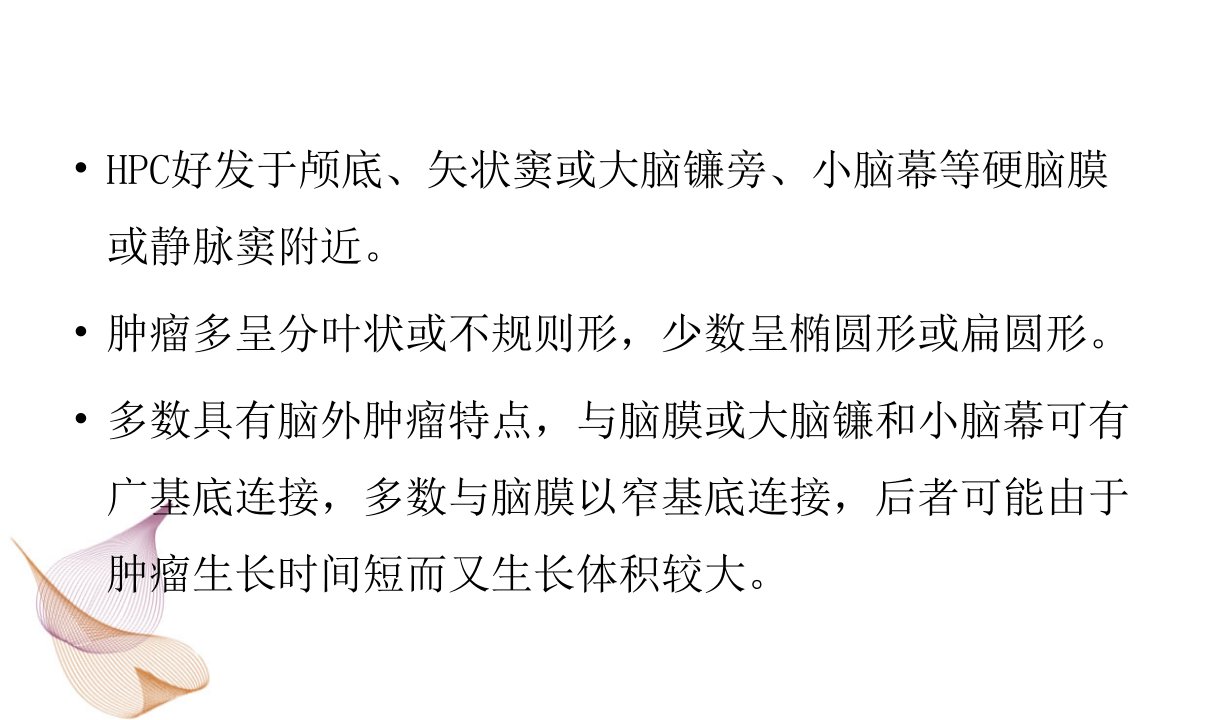 • HPC好发于颅底、矢状窦或大脑镰旁、小脑幕等硬脑膜或静脉窦附近。

• 肿瘤多呈分叶状或不规则形，少数呈椭圆形或扁圆形。

• 多数具有脑外肿瘤特点，与脑膜或大脑镰和小脑幕可有广基底连接，多数与脑膜以窄基底连接，后者可能由于肿瘤生长时间短而又生长体积较大。